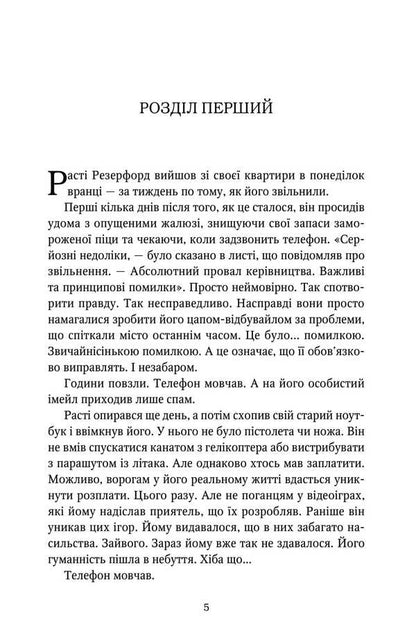 РОЗДІЛ ПЕРШИЙ

Расті Резерфорд вийшов зі своєї квартири в понеділок вранці — за тиждень по тому, як його звільнили.

Перші кілька днів після того, як це сталося, він просидів удома з опущеними жалюзі, знищуючи свої запаси замороженої піци та чекаючи, коли задзвонить телефон. «Серйозні недоліки, — було сказано в листі, що повідомляв про звільнення. — Абсолютний провал керівництва. Важливі та принципові помилки». Просто неймовірно. Так спотворити правду. Так несправедливо. Насправді вони просто намагалися зробити його цапом-відбувайлом за проблеми, що спіткали місто останнім часом. Це було... помилкою. Звичайнісінькою помилкою. А це означає, що її обов'язково виправлять. І незабаром.

Години повзли. Телефон мовчав. А на його особистий імейл приходив лише спам.

Расті опирався ще день, а потім схопив свій старий ноутбук і ввімкнув його. У нього не було пістолета чи ножа. Він не вмів спускатися канатом з гелікоптера або вистрибувати з парашутом із літака. Але однаково хтось мав заплатити. Можливо, ворогам у його реальному житті вдасться уникнути розплати. Цього разу. Але не поганцям у відеоіграх, які йому надіслав приятель, що їх розробляв. Раніше він уникав цих ігор. Йому видавалося, що в них забагато насильства. Зайвого. Зараз йому вже так не здавалося. Його гуманність пішла в небуття. Хіба що...

Телефон мовчав.

5